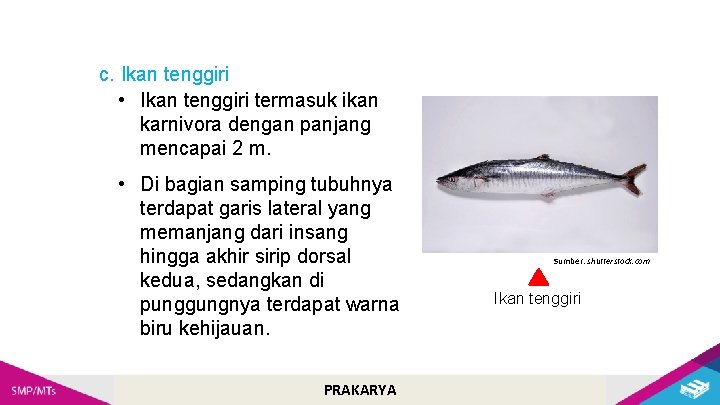 c. Ikan tenggiri

• Ikan tenggiri termasuk ikan karnivora dengan panjang mencapai 2 m.

• Di bagian samping tubuhnya terdapat garis lateral yang memanjang dari insang hingga akhir sirip dorsal kedua, sedangkan di punggungnya terdapat warna biru kehijauan.

Sumber: shutterstock.com

Ikan tenggiri

SMP/MTs

PRAKARYA